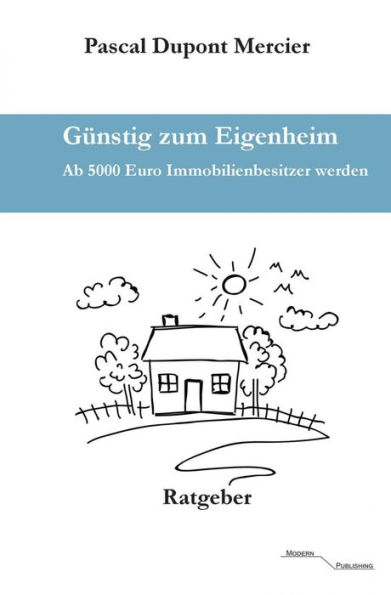 Pascal Dupont Mercier

Günstig zum Eigenheim

Ab 5000 Euro Immobilienbesitzer werden

Ratgeber

MODERN PUBLISHING